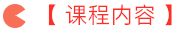 【 课程内容 】